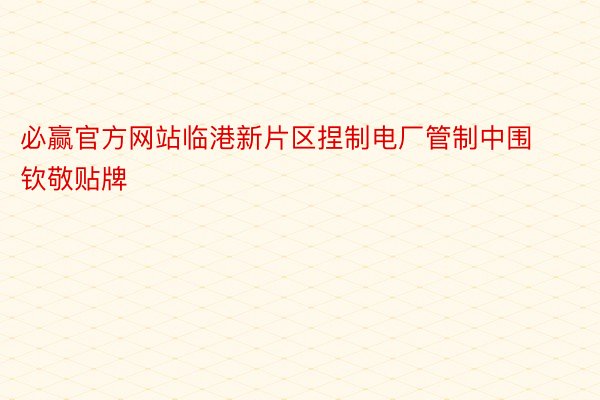 必赢官方网站临港新片区捏制电厂管制中围钦敬贴牌